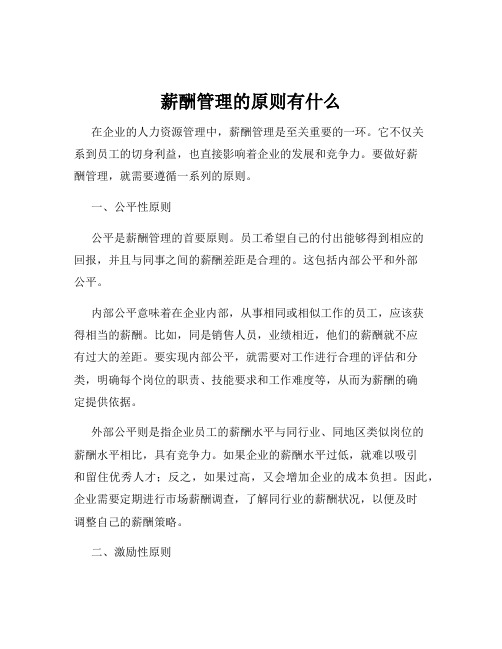 薪酬管理的原则有什么

在企业的人力资源管理中，薪酬管理是至关重要的一环。它不仅关系到员工的切身利益，也直接影响着企业的发展和竞争力。要做好薪酬管理，就需要遵循一系列的原则。

一、公平性原则

公平是薪酬管理的首要原则。员工希望自己的付出能够得到相应的回报，并且与同事之间的薪酬差距是合理的。这包括内部公平和外部公平。

内部公平意味着在企业内部，从事相同或相似工作的员工，应该获得相当的薪酬。比如，同是销售人员，业绩相近，他们的薪酬就不应有过大的差距。要实现内部公平，就需要对工作进行合理的评估和分类，明确每个岗位的职责、技能要求和工作难度等，从而为薪酬的确定提供依据。

外部公平则是指企业员工的薪酬水平与同行业、同地区类似岗位的薪酬水平相比，具有竞争力。如果企业的薪酬水平过低，就难以吸引和留住优秀人才；反之，如果过高，又会增加企业的成本负担。因此，企业需要定期进行市场薪酬调查，了解同行业的薪酬状况，以便及时调整自己的薪酬策略。

二、激励性原则